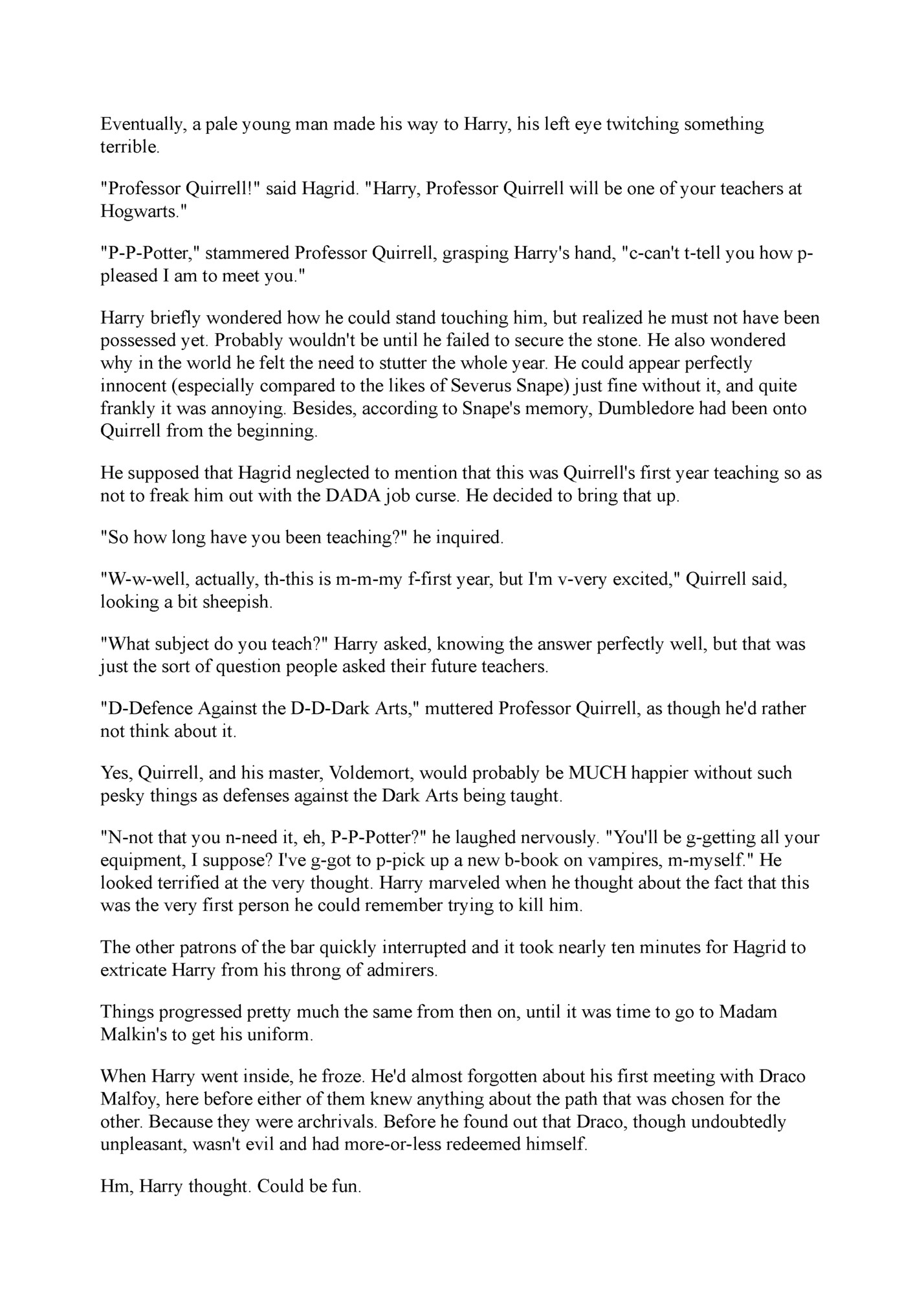 Eventually, a pale young man made his way to Harry, his left eye twitching something terrible.

"Professor Quirrell!" said Hagrid. "Harry, Professor Quirrell will be one of your teachers at Hogwarts."

"P-P-Potter," stammered Professor Quirrell, grasping Harry's hand, "c-can't t-tell you how p-pleased I am to meet you."

Harry briefly wondered how he could stand touching him, but realized he must not have been possessed yet. Probably wouldn't be until he failed to secure the stone. He also wondered why in the world he felt the need to stutter the whole year. He could appear perfectly innocent (especially compared to the likes of Severus Snape) just fine without it, and quite frankly it was annoying. Besides, according to Snape's memory, Dumbledore had been onto Quirrell from the beginning.

He supposed that Hagrid neglected to mention that this was Quirrell's first year teaching so as not to freak him out with the DADA job curse. He decided to bring that up.

"So how long have you been teaching?" he inquired.

"W-w-well, actually, th-this is m-m-my f-first year, but I'm v-very excited," Quirrell said, looking a bit sheepish.

"What subject do you teach?" Harry asked, knowing the answer perfectly well, but that was just the sort of question people asked their future teachers.

"D-Defence Against the D-D-Dark Arts," muttered Professor Quirrell, as though he'd rather not think about it.

Yes, Quirrell, and his master, Voldemort, would probably be MUCH happier without such pesky things as defenses against the Dark Arts being taught.

"N-not that you n-need it, eh, P-P-Potter?" he laughed nervously. "You'll be g-getting all your equipment, I suppose? I've g-got to p-pick up a new b-book on vampires, m-myself." He looked terrified at the very thought. Harry marveled when he thought about the fact that this was the very first person he could remember trying to kill him.

The other patrons of the bar quickly interrupted and it took nearly ten minutes for Hagrid to extricate Harry from his throng of admirers.

Things progressed pretty much the same from then on, until it was time to go to Madam Malkin's to get his uniform.

When Harry went inside, he froze. He'd almost forgotten about his first meeting with Draco Malfoy, here before either of them knew anything about the path that was chosen for the other. Because they were archrivals. Before he found out that Draco, though undoubtedly unpleasant, wasn't evil and had more-or-less redeemed himself.

Hm, Harry thought. Could be fun.